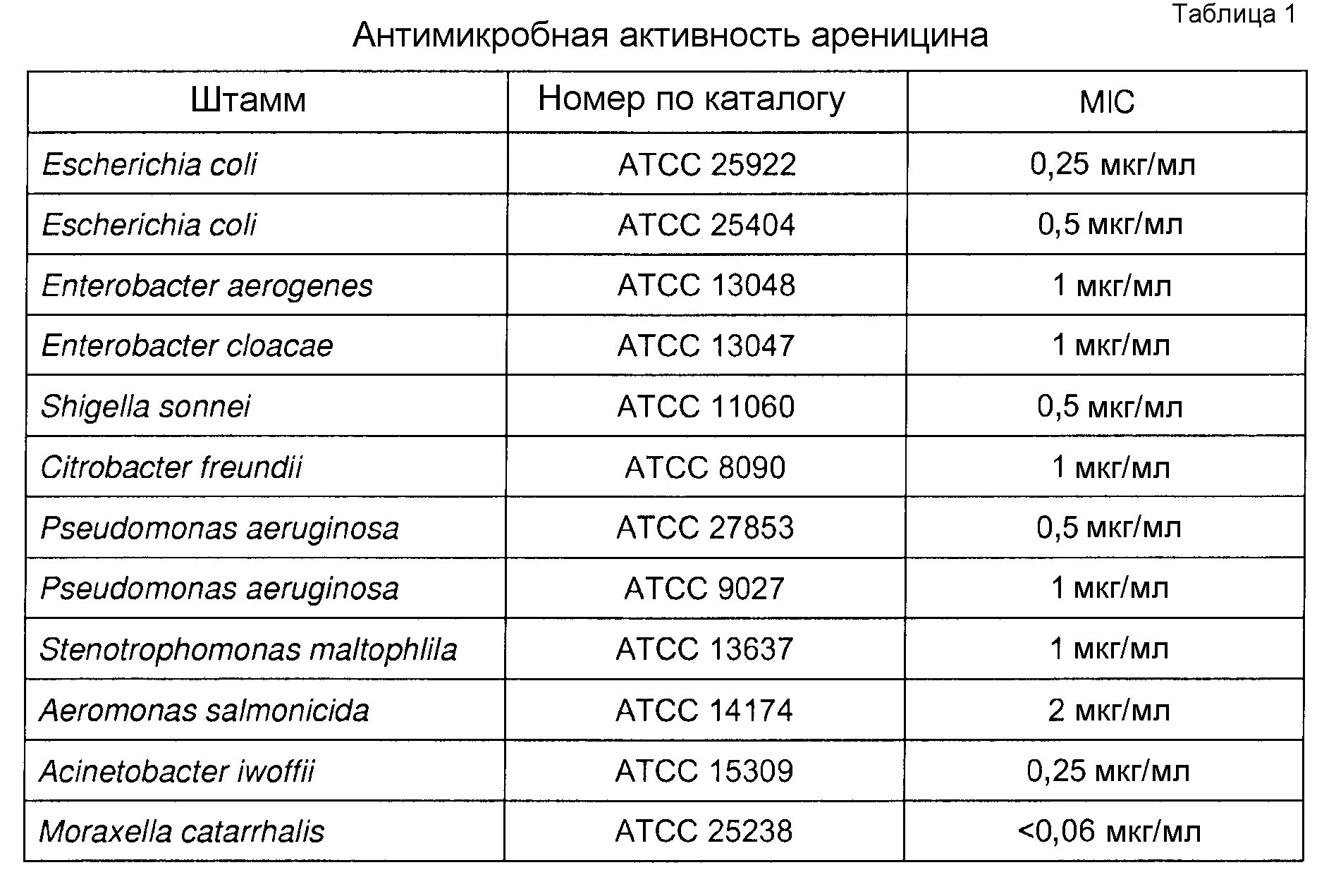 Таблица 1

Антимикробная активность ареницина

| Штамм | Номер по каталогу | MIC |
|---|---|---|
| Escherichia coli | ATCC 25922 | 0,25 мкг/мл |
| Escherichia coli | ATCC 25404 | 0,5 мкг/мл |
| Enterobacter aerogenes | ATCC 13048 | 1 мкг/мл |
| Enterobacter cloacae | ATCC 13047 | 1 мкг/мл |
| Shigella sonnei | ATCC 11060 | 0,5 мкг/мл |
| Citrobacter freundii | ATCC 8090 | 1 мкг/мл |
| Pseudomonas aeruginosa | ATCC 27853 | 0,5 мкг/мл |
| Pseudomonas aeruginosa | ATCC 9027 | 1 мкг/мл |
| Stenotrophomonas maltophlila | ATCC 13637 | 1 мкг/мл |
| Aeromonas salmonicida | ATCC 14174 | 2 мкг/мл |
| Acinetobacter iwoffii | ATCC 15309 | 0,25 мкг/мл |
| Moraxella catarrhalis | ATCC 25238 | <0,06 мкг/мл |